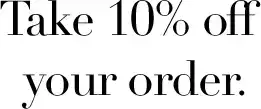 Take 10% off your order.